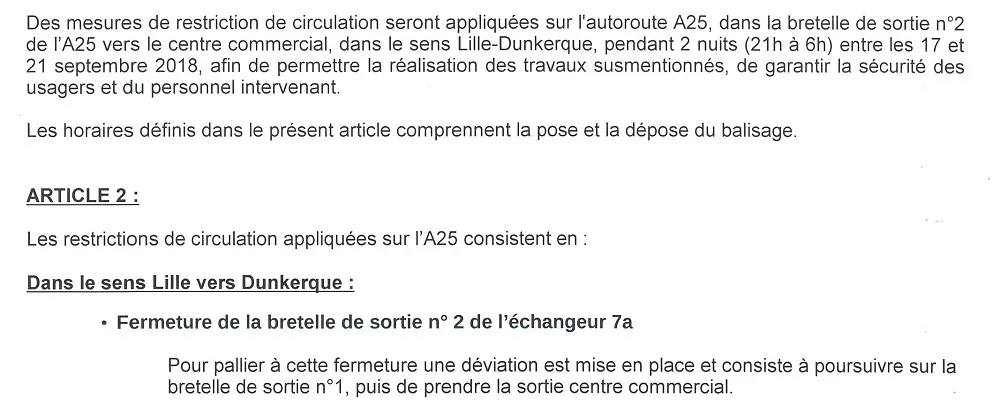 Des mesures de restriction de circulation seront appliquées sur l'autoroute A25, dans la bretelle de sortie n°2 de l'A25 vers le centre commercial, dans le sens Lille-Dunkerque, pendant 2 nuits (21h à 6h) entre les 17 et 21 septembre 2018, afin de permettre la réalisation des travaux susmentionnés, de garantir la sécurité des usagers et du personnel intervenant.

Les horaires définis dans le présent article comprennent la pose et la dépose du balisage.

ARTICLE 2 :

Les restrictions de circulation appliquées sur l'A25 consistent en :

Dans le sens Lille vers Dunkerque :

• Fermeture de la bretelle de sortie n° 2 de l'échangeur 7a

Pour pallier à cette fermeture une déviation est mise en place et consiste à poursuivre sur la bretelle de sortie n°1, puis de prendre la sortie centre commercial.